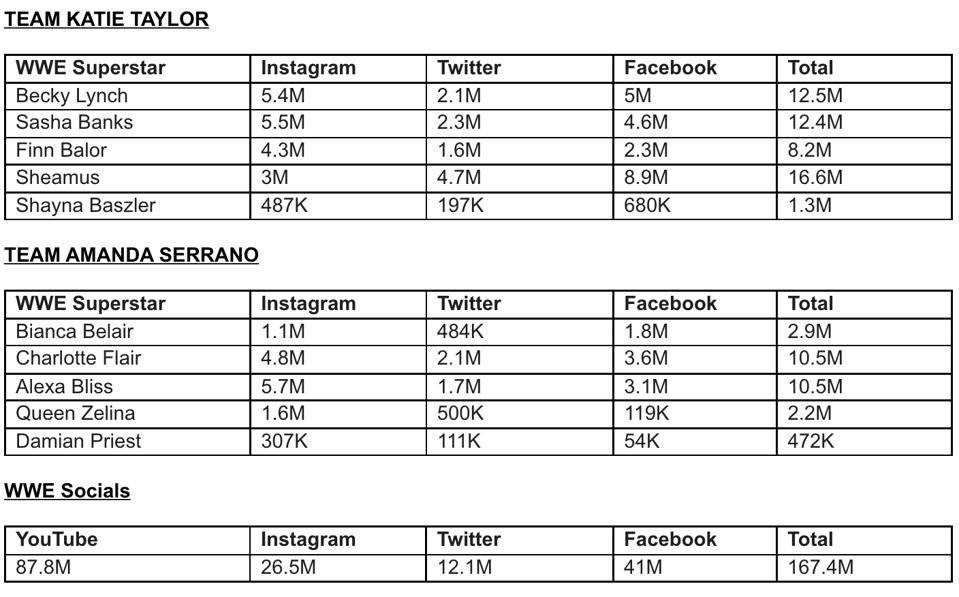 TEAM KATIE TAYLOR

| WWE Superstar | Instagram | Twitter | Facebook | Total |
|---|---|---|---|---|
| Becky Lynch | 5.4M | 2.1M | 5M | 12.5M |
| Sasha Banks | 5.5M | 2.3M | 4.6M | 12.4M |
| Finn Balor | 4.3M | 1.6M | 2.3M | 8.2M |
| Sheamus | 3M | 4.7M | 8.9M | 16.6M |
| Shayna Baszler | 487K | 197K | 680K | 1.3M |

TEAM AMANDA SERRANO

| WWE Superstar | Instagram | Twitter | Facebook | Total |
|---|---|---|---|---|
| Bianca Belair | 1.1M | 484K | 1.8M | 2.9M |
| Charlotte Flair | 4.8M | 2.1M | 3.6M | 10.5M |
| Alexa Bliss | 5.7M | 1.7M | 3.1M | 10.5M |
| Queen Zelina | 1.6M | 500K | 119K | 2.2M |
| Damian Priest | 307K | 111K | 54K | 472K |

WWE Socials

| YouTube | Instagram | Twitter | Facebook | Total |
|---|---|---|---|---|
| 87.8M | 26.5M | 12.1M | 41M | 167.4M |